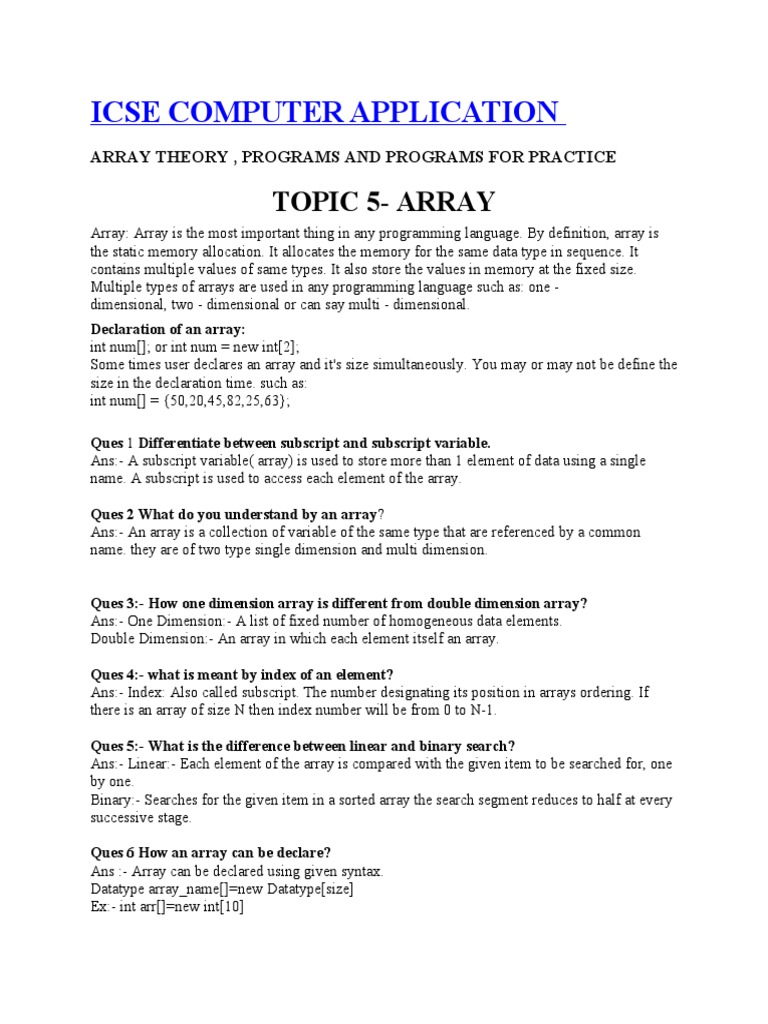 ICSE COMPUTER APPLICATION

ARRAY THEORY , PROGRAMS AND PROGRAMS FOR PRACTICE

TOPIC 5- ARRAY

Array: Array is the most important thing in any programming language. By definition, array is the static memory allocation. It allocates the memory for the same data type in sequence. It contains multiple values of same types. It also store the values in memory at the fixed size. Multiple types of arrays are used in any programming language such as: one - dimensional, two - dimensional or can say multi - dimensional.

Declaration of an array:
int num[]; or int num = new int[2];
Some times user declares an array and it's size simultaneously. You may or may not be define the size in the declaration time. such as:
int num[] = {50,20,45,82,25,63};

Ques 1 Differentiate between subscript and subscript variable.
Ans:- A subscript variable( array) is used to store more than 1 element of data using a single name. A subscript is used to access each element of the array.

Ques 2 What do you understand by an array?
Ans:- An array is a collection of variable of the same type that are referenced by a common name. they are of two type single dimension and multi dimension.

Ques 3:- How one dimension array is different from double dimension array?
Ans:- One Dimension:- A list of fixed number of homogeneous data elements.
Double Dimension:- An array in which each element itself an array.

Ques 4:- what is meant by index of an element?
Ans:- Index: Also called subscript. The number designating its position in arrays ordering. If there is an array of size N then index number will be from 0 to N-1.

Ques 5:- What is the difference between linear and binary search?
Ans:- Linear:- Each element of the array is compared with the given item to be searched for, one by one.
Binary:- Searches for the given item in a sorted array the search segment reduces to half at every successive stage.

Ques 6 How an array can be declare?
Ans :- Array can be declared using given syntax.
Datatype array_name[]=new Datatype[size]
Ex:- int arr[]=new int[10]